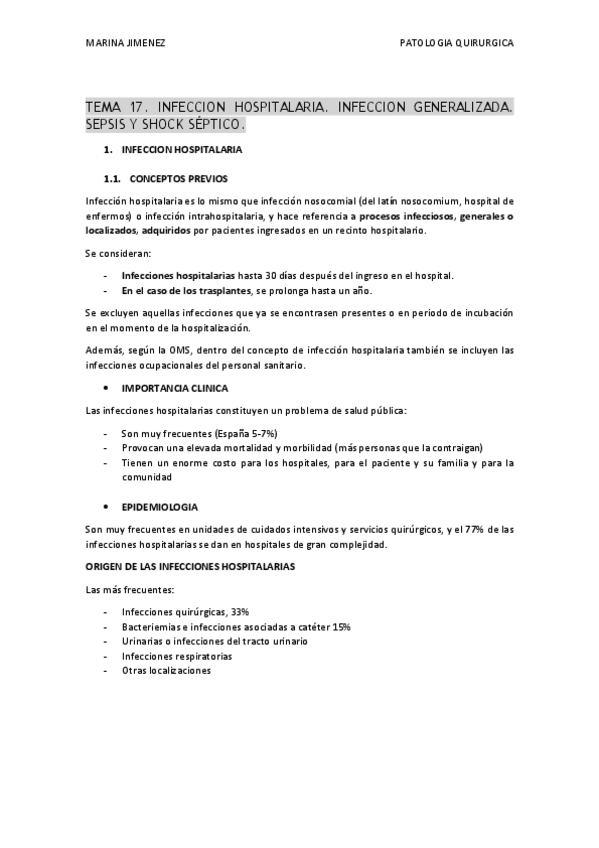 MARINA JIMENEZ

PATOLOGIA QUIRURGICA

TEMA 17. INFECCION HOSPITALARIA. INFECCION GENERALIZADA. SEPSIS Y SHOCK SÉPTICO.

1. INFECCION HOSPITALARIA

1.1. CONCEPTOS PREVIOS

Infección hospitalaria es lo mismo que infección nosocomial (del latín nosocomium, hospital de enfermos) o infección intrahospitalaria, y hace referencia a procesos infecciosos, generales o localizados, adquiridos por pacientes ingresados en un recinto hospitalario.

Se consideran:

- Infecciones hospitalarias hasta 30 días después del ingreso en el hospital.
- En el caso de los trasplantes, se prolonga hasta un año.

Se excluyen aquellas infecciones que ya se encontrasen presentes o en periodo de incubación en el momento de la hospitalización.

Además, según la OMS, dentro del concepto de infección hospitalaria también se incluyen las infecciones ocupacionales del personal sanitario.

• IMPORTANCIA CLINICA

Las infecciones hospitalarias constituyen un problema de salud pública:

- Son muy frecuentes (España 5-7%)
- Provocan una elevada mortalidad y morbilidad (más personas que la contraigan)
- Tienen un enorme costo para los hospitales, para el paciente y su familia y para la comunidad

• EPIDEMIOLOGIA

Son muy frecuentes en unidades de cuidados intensivos y servicios quirúrgicos, y el 77% de las infecciones hospitalarias se dan en hospitales de gran complejidad.

ORIGEN DE LAS INFECCIONES HOSPITALARIAS

Las más frecuentes:

- Infecciones quirúrgicas, 33%
- Bacteriemias e infecciones asociadas a catéter 15%
- Urinarias o infecciones del tracto urinario
- Infecciones respiratorias
- Otras localizaciones